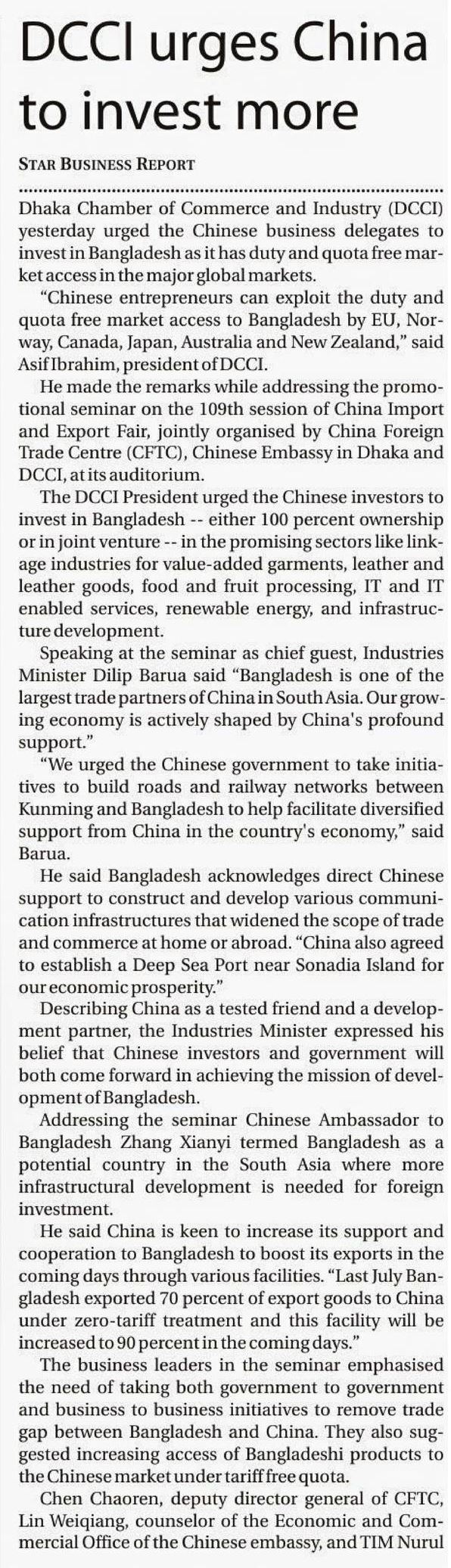 DCCI urges China to invest more

STAR BUSINESS REPORT

Dhaka Chamber of Commerce and Industry (DCCI) yesterday urged the Chinese business delegates to invest in Bangladesh as it has duty and quota free market access in the major global markets.

"Chinese entrepreneurs can exploit the duty and quota free market access to Bangladesh by EU, Norway, Canada, Japan, Australia and New Zealand," said Asif Ibrahim, president of DCCI.

He made the remarks while addressing the promotional seminar on the 109th session of China Import and Export Fair, jointly organised by China Foreign Trade Centre (CFTC), Chinese Embassy in Dhaka and DCCI, at its auditorium.

The DCCI President urged the Chinese investors to invest in Bangladesh -- either 100 percent ownership or in joint venture -- in the promising sectors like linkage industries for value-added garments, leather and leather goods, food and fruit processing, IT and IT enabled services, renewable energy, and infrastructure development.

Speaking at the seminar as chief guest, Industries Minister Dilip Barua said "Bangladesh is one of the largest trade partners of China in South Asia. Our growing economy is actively shaped by China's profound support."

"We urged the Chinese government to take initiatives to build roads and railway networks between Kunming and Bangladesh to help facilitate diversified support from China in the country's economy," said Barua.

He said Bangladesh acknowledges direct Chinese support to construct and develop various communication infrastructures that widened the scope of trade and commerce at home or abroad. "China also agreed to establish a Deep Sea Port near Sonadia Island for our economic prosperity."

Describing China as a tested friend and a development partner, the Industries Minister expressed his belief that Chinese investors and government will both come forward in achieving the mission of development of Bangladesh.

Addressing the seminar Chinese Ambassador to Bangladesh Zhang Xianyi termed Bangladesh as a potential country in the South Asia where more infrastructural development is needed for foreign investment.

He said China is keen to increase its support and cooperation to Bangladesh to boost its exports in the coming days through various facilities. "Last July Bangladesh exported 70 percent of export goods to China under zero-tariff treatment and this facility will be increased to 90 percent in the coming days."

The business leaders in the seminar emphasised the need of taking both government to government and business to business initiatives to remove trade gap between Bangladesh and China. They also suggested increasing access of Bangladeshi products to the Chinese market under tariff free quota.

Chen Chaoren, deputy director general of CFTC, Lin Weiqiang, counselor of the Economic and Commercial Office of the Chinese embassy, and TIM Nurul